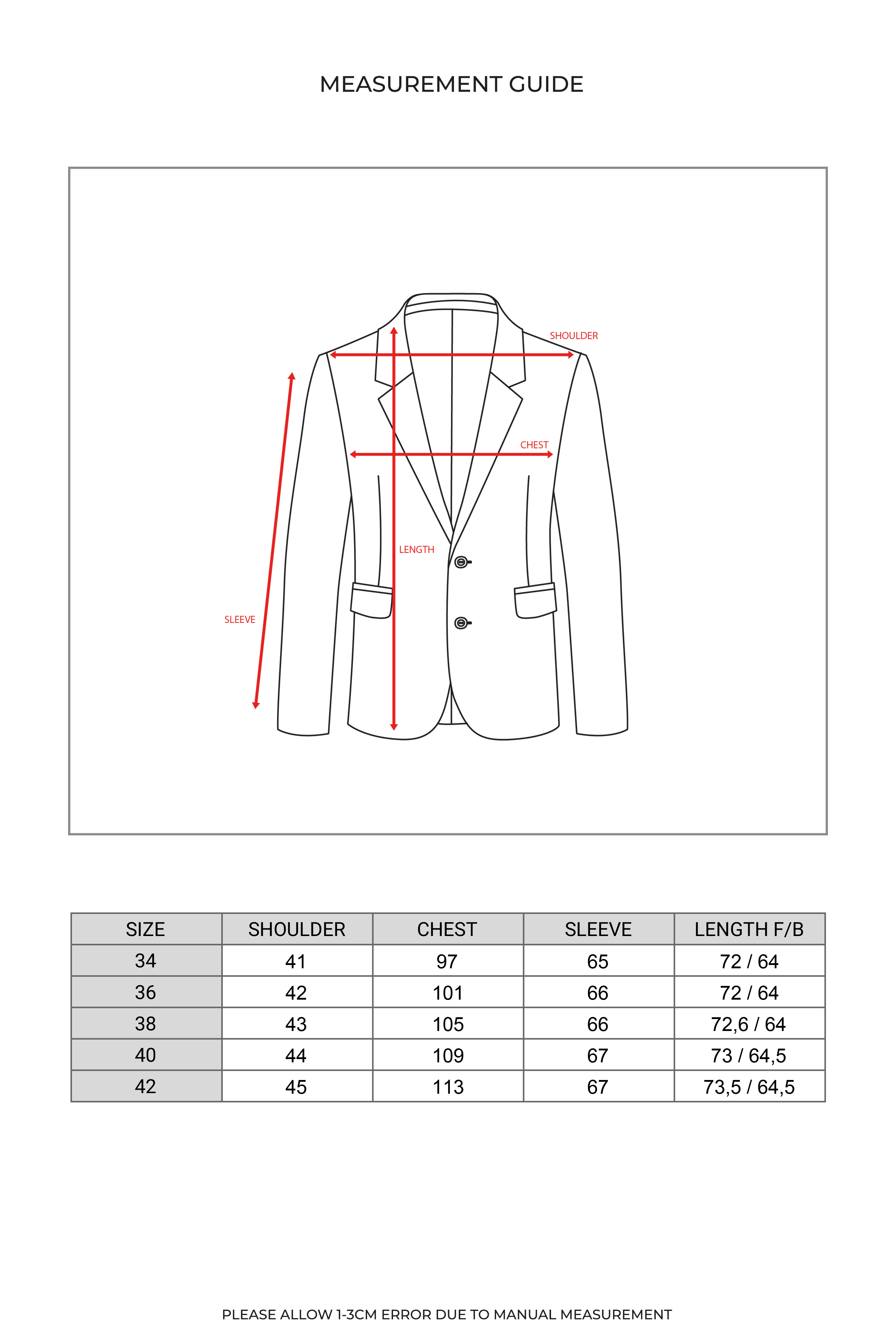 MEASUREMENT GUIDE

SHOULDER
CHEST
LENGTH
SLEEVE

| SIZE | SHOULDER | CHEST | SLEEVE | LENGTH F/B |
|---|---|---|---|---|
| 34 | 41 | 97 | 65 | 72 / 64 |
| 36 | 42 | 101 | 66 | 72 / 64 |
| 38 | 43 | 105 | 66 | 72,6 / 64 |
| 40 | 44 | 109 | 67 | 73 / 64,5 |
| 42 | 45 | 113 | 67 | 73,5 / 64,5 |

PLEASE ALLOW 1-3CM ERROR DUE TO MANUAL MEASUREMENT